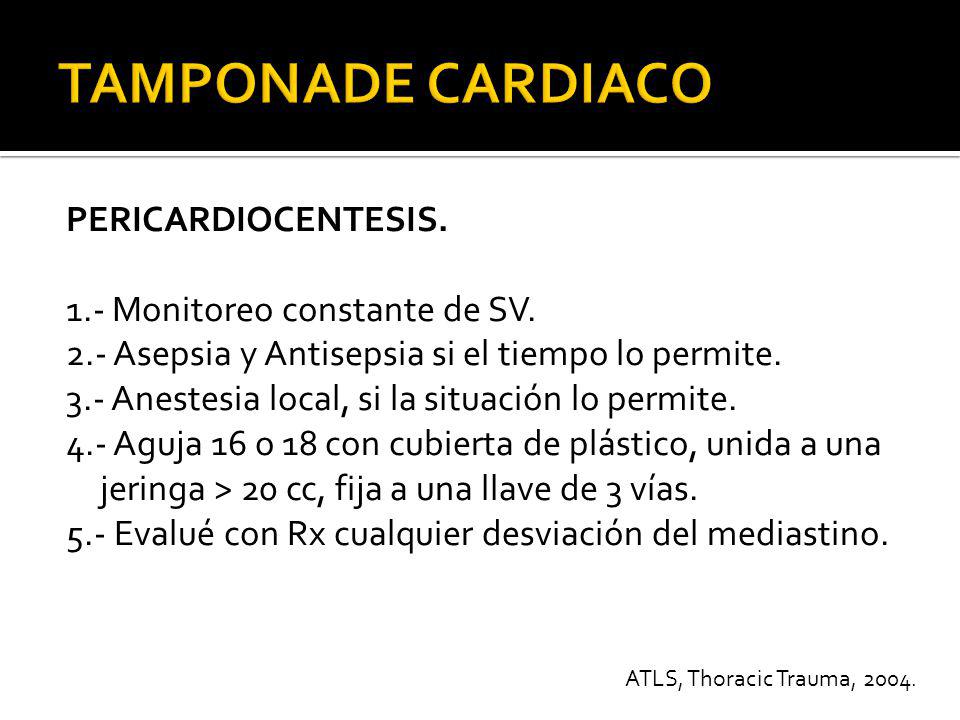 TAMPONADE CARDIACO

PERICARDIOCENTESIS.

1.- Monitoreo constante de SV.
2.- Asepsia y Antisepsia si el tiempo lo permite.
3.- Anestesia local, si la situación lo permite.
4.- Aguja 16 o 18 con cubierta de plástico, unida a una jeringa > 20 cc, fija a una llave de 3 vías.
5.- Evalué con Rx cualquier desviación del mediastino.

ATLS, Thoracic Trauma, 2004.